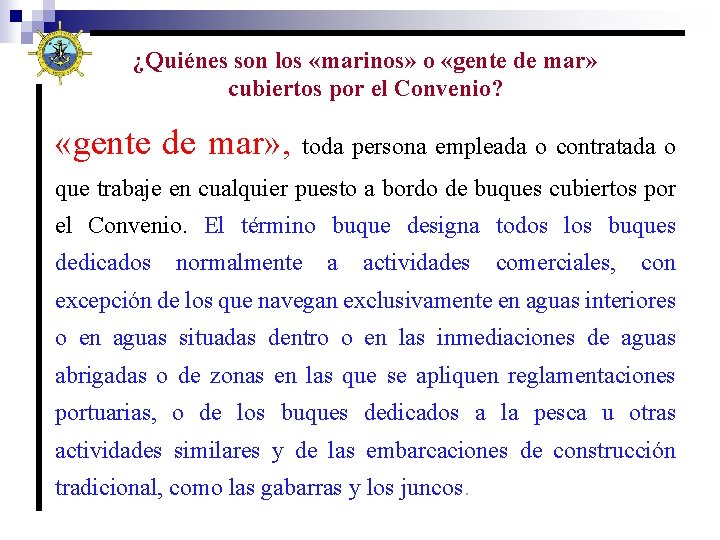 ¿Quiénes son los «marinos» o «gente de mar» cubiertos por el Convenio?

«gente de mar», toda persona empleada o contratada o que trabaje en cualquier puesto a bordo de buques cubiertos por el Convenio. El término buque designa todos los buques dedicados normalmente a actividades comerciales, con excepción de los que navegan exclusivamente en aguas interiores o en aguas situadas dentro o en las inmediaciones de aguas abrigadas o de zonas en las que se apliquen reglamentaciones portuarias, o de los buques dedicados a la pesca u otras actividades similares y de las embarcaciones de construcción tradicional, como las gabarras y los juncos.